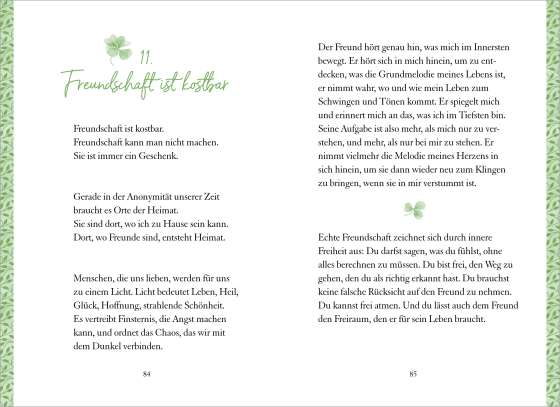 11.
Freundschaft ist kostbar

Freundschaft ist kostbar.
Freundschaft kann man nicht machen.
Sie ist immer ein Geschenk.

Gerade in der Anonymität unserer Zeit braucht es Orte der Heimat.
Sie sind dort, wo ich zu Hause sein kann.
Dort, wo Freunde sind, entsteht Heimat.

Menschen, die uns lieben, werden für uns zu einem Licht. Licht bedeutet Leben, Heil, Glück, Hoffnung, strahlende Schönheit. Es vertreibt Finsternis, die Angst machen kann, und ordnet das Chaos, das wir mit dem Dunkel verbinden.

84

Der Freund hört genau hin, was mich im Innersten bewegt. Er hört sich in mich hinein, um zu entdecken, was die Grundmelodie meines Lebens ist, er nimmt wahr, wo und wie mein Leben zum Schwingen und Tönen kommt. Er spiegelt mich und erinnert mich an das, was ich im Tiefsten bin. Seine Aufgabe ist also mehr, als mich nur zu verstehen, und mehr, als nur bei mir zu stehen. Er nimmt vielmehr die Melodie meines Herzens in sich hinein, um sie dann wieder neu zum Klingen zu bringen, wenn sie in mir verstummt ist.

Echte Freundschaft zeichnet sich durch innere Freiheit aus: Du darfst sagen, was du fühlst, ohne alles berechnen zu müssen. Du bist frei, den Weg zu gehen, den du als richtig erkannt hast. Du brauchst keine falsche Rücksicht auf den Freund zu nehmen. Du kannst frei atmen. Und du lässt auch dem Freund den Freiraum, den er für sein Leben braucht.

85